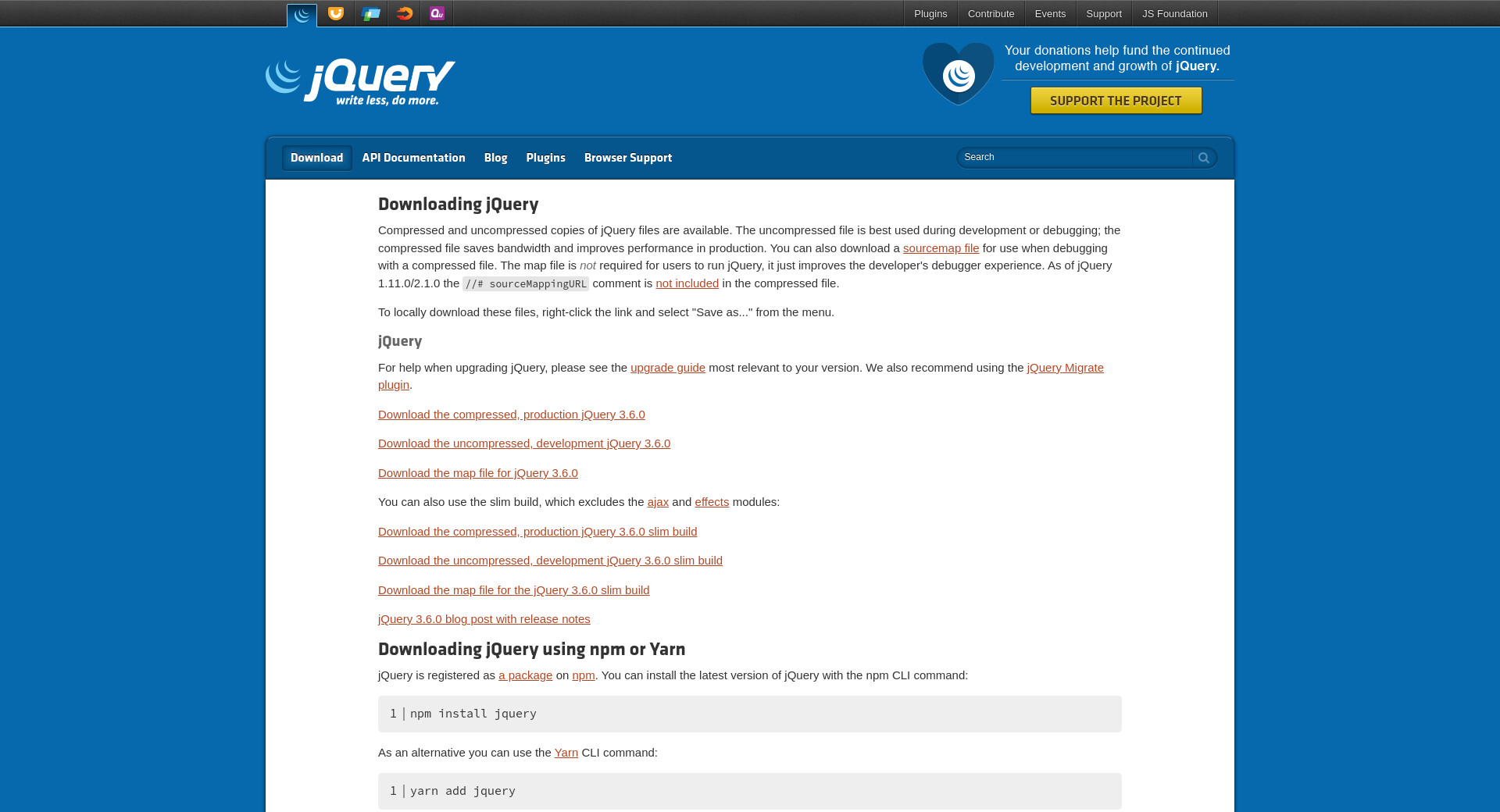 Plugins Contribute Events Support JS Foundation

jQuery
write less, do more.

Your donations help fund the continued development and growth of jQuery.

SUPPORT THE PROJECT

Download API Documentation Blog Plugins Browser Support

Search

Downloading jQuery

Compressed and uncompressed copies of jQuery files are available. The uncompressed file is best used during development or debugging; the compressed file saves bandwidth and improves performance in production. You can also download a sourcemap file for use when debugging with a compressed file. The map file is not required for users to run jQuery, it just improves the developer's debugger experience. As of jQuery 1.11.0/2.1.0 the //# sourceMappingURL comment is not included in the compressed file.

To locally download these files, right-click the link and select "Save as..." from the menu.

jQuery

For help when upgrading jQuery, please see the upgrade guide most relevant to your version. We also recommend using the jQuery Migrate plugin.

Download the compressed, production jQuery 3.6.0

Download the uncompressed, development jQuery 3.6.0

Download the map file for jQuery 3.6.0

You can also use the slim build, which excludes the ajax and effects modules:

Download the compressed, production jQuery 3.6.0 slim build

Download the uncompressed, development jQuery 3.6.0 slim build

Download the map file for the jQuery 3.6.0 slim build

jQuery 3.6.0 blog post with release notes

Downloading jQuery using npm or Yarn

jQuery is registered as a package on npm. You can install the latest version of jQuery with the npm CLI command:

1 npm install jquery

As an alternative you can use the Yarn CLI command:

1 yarn add jquery